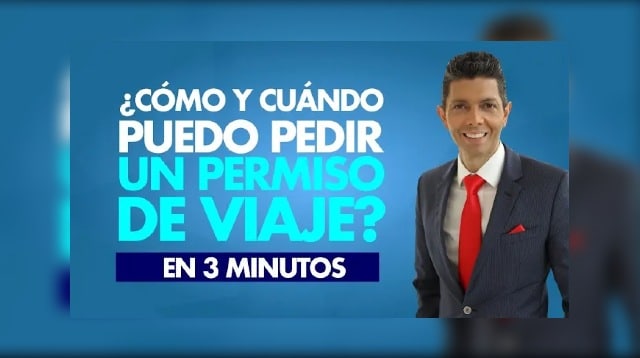 ¿CÓMO Y CUÁNDO PUEDO PEDIR UN PERMISO DE VIAJE?

EN 3 MINUTOS